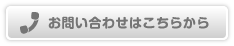 お問い合わせはこちらから